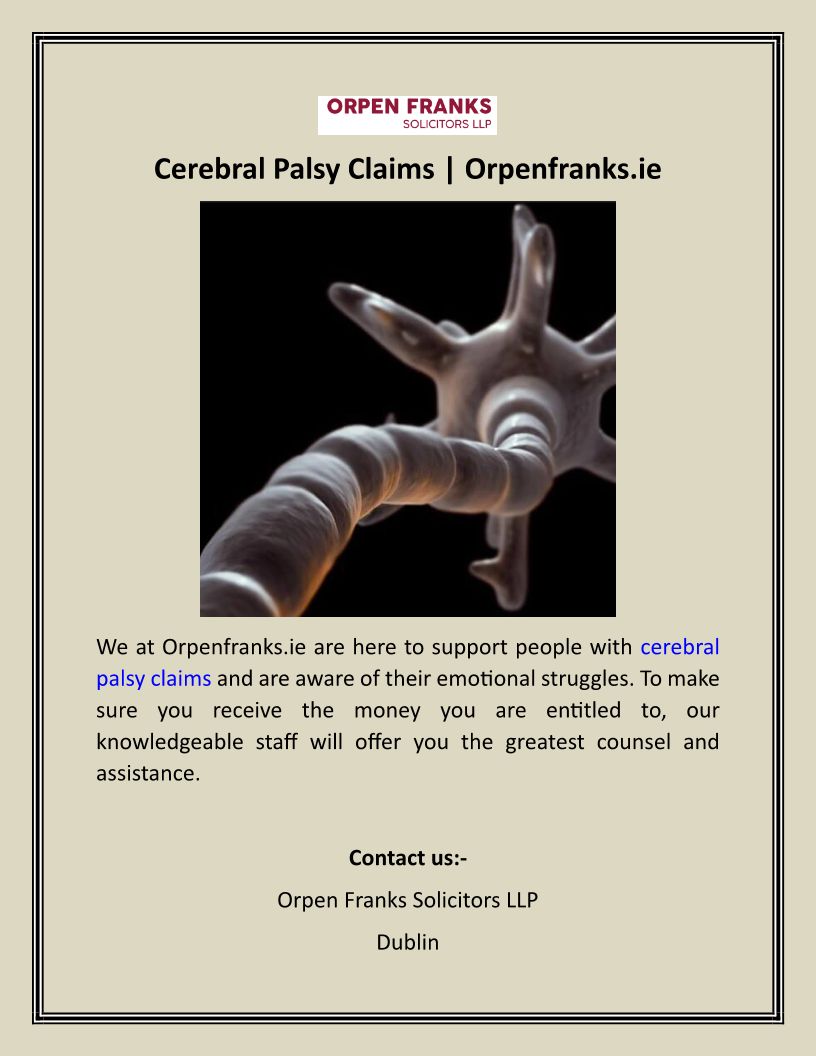 ORPEN FRANKS
SOLICITORS LLP

Cerebral Palsy Claims | Orpenfranks.ie

We at Orpenfranks.ie are here to support people with cerebral palsy claims and are aware of their emotional struggles. To make sure you receive the money you are entitled to, our knowledgeable staff will offer you the greatest counsel and assistance.

Contact us:-

Orpen Franks Solicitors LLP

Dublin